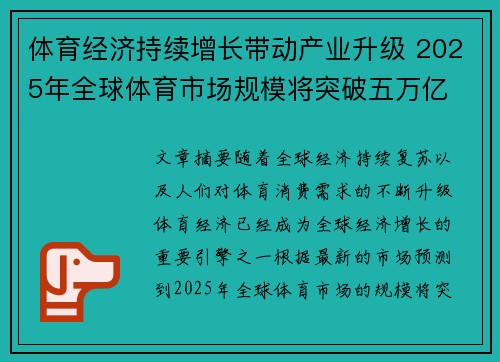 体育经济持续增长带动产业升级 2025年全球体育市场规模将突破五万亿

文章摘要随着全球经济持续复苏以及人们对体育消费需求的不断升级体育经济已经成为全球经济增长的重要引擎之一根据最新的市场预测到2025年全球体育市场的规模将突